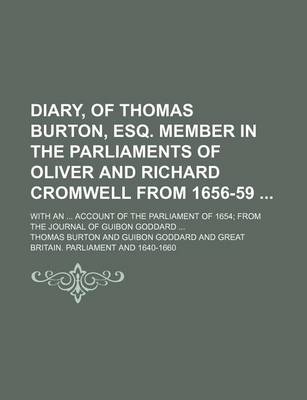 DIARY, OF THOMAS BURTON, ESQ. MEMBER IN THE PARLIAMENTS OF OLIVER AND RICHARD CROMWELL FROM 1656-59 ...

WITH AN ... ACCOUNT OF THE PARLIAMENT OF 1654; FROM THE JOURNAL OF GUIBON GODDARD ...

THOMAS BURTON AND GUIBON GODDARD AND GREAT BRITAIN. PARLIAMENT AND 1640-1660